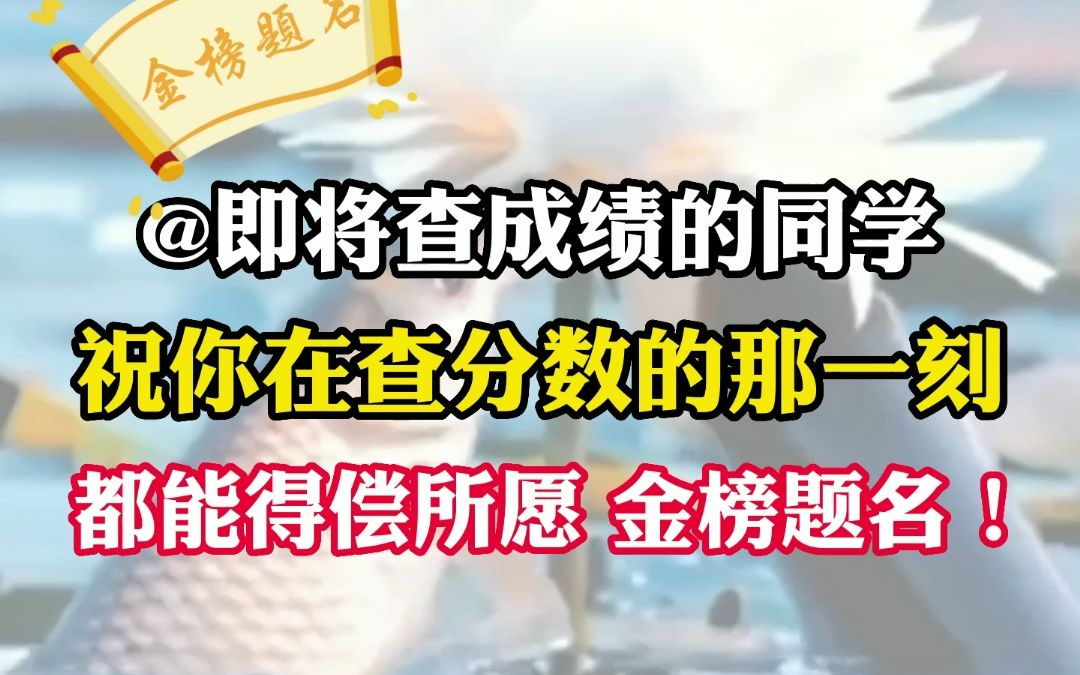 金榜题名

@即将查成绩的同学

祝你在查分数的那一刻

都能得偿所愿 金榜题名！